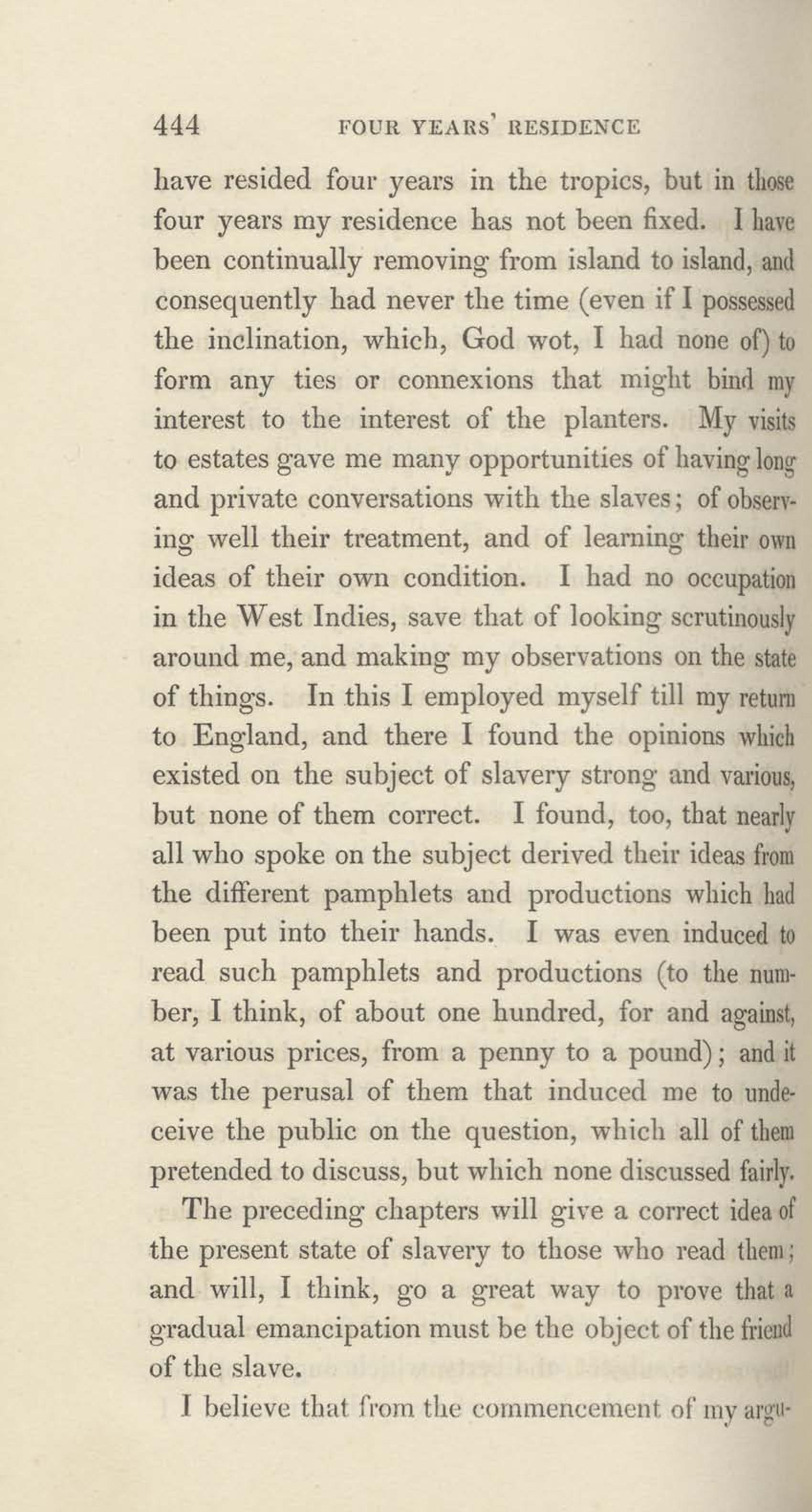 444 FOUR YEARS' RESIDENCE

have resided four years in the tropics, but in those four years my residence has not been fixed. I have been continually removing from island to island, and consequently had never the time (even if I possessed the inclination, which, God wot, I had none of) to form any ties or connexions that might bind my interest to the interest of the planters. My visits to estates gave me many opportunities of having long and private conversations with the slaves; of observing well their treatment, and of learning their own ideas of their own condition. I had no occupation in the West Indies, save that of looking scrutinously around me, and making my observations on the state of things. In this I employed myself till my return to England, and there I found the opinions which existed on the subject of slavery strong and various, but none of them correct. I found, too, that nearly all who spoke on the subject derived their ideas from the different pamphlets and productions which had been put into their hands. I was even induced to read such pamphlets and productions (to the number, I think, of about one hundred, for and against, at various prices, from a penny to a pound); and it was the perusal of them that induced me to undeceive the public on the question, which all of them pretended to discuss, but which none discussed fairly.

The preceding chapters will give a correct idea of the present state of slavery to those who read them; and will, I think, go a great way to prove that a gradual emancipation must be the object of the friend of the slave.

I believe that from the commencement of my argu-